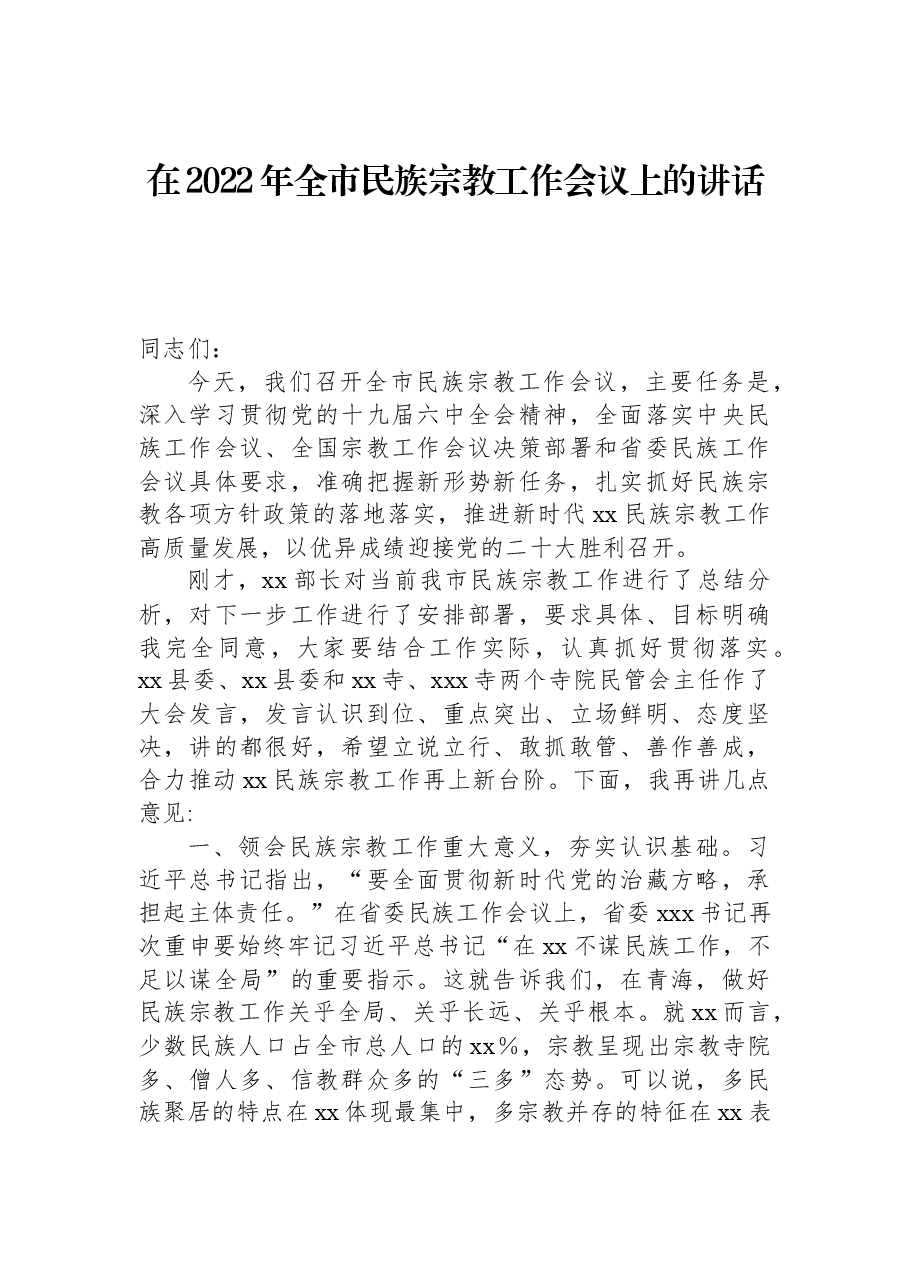 在2022年全市民族宗教工作会议上的讲话

同志们：

今天，我们召开全市民族宗教工作会议，主要任务是，深入学习贯彻党的十九届六中全会精神，全面落实中央民族工作会议、全国宗教工作会议决策部署和省委民族工作会议具体要求，准确把握新形势新任务，扎实抓好民族宗教各项方针政策的落地落实，推进新时代xx民族宗教工作高质量发展，以优异成绩迎接党的二十大胜利召开。

刚才，xx部长对当前我市民族宗教工作进行了总结分析，对下一步工作进行了安排部署，要求具体、目标明确我完全同意，大家要结合工作实际，认真抓好贯彻落实。xx县委、xx县委和xx寺、xxx寺两个寺院民管会主任作了大会发言，发言认识到位、重点突出、立场鲜明、态度坚决，讲的都很好，希望立说立行、敢抓敢管、善作善成，合力推动xx民族宗教工作再上新台阶。下面，我再讲几点意见:

一、领会民族宗教工作重大意义，夯实认识基础。习近平总书记指出，“要全面贯彻新时代党的治藏方略，承担起主体责任。”在省委民族工作会议上，省委xxx书记再次重申要始终牢记习近平总书记“在xx不谋民族工作，不足以谋全局”的重要指示。这就告诉我们，在青海，做好民族宗教工作关乎全局、关乎长远、关乎根本。就xx而言，少数民族人口占全市总人口的xx%，宗教呈现出宗教寺院多、僧人多、信教群众多的“三多”态势。可以说，多民族聚居的特点在xx体现最集中，多宗教并存的特征在xx表